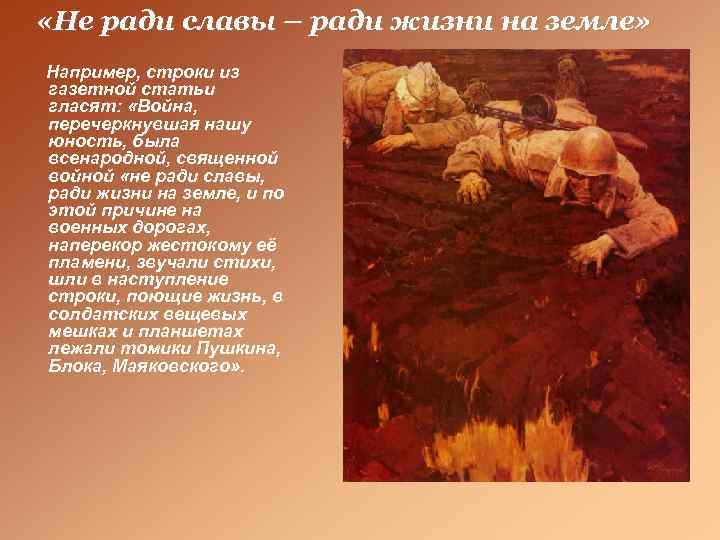 «Не ради славы – ради жизни на земле»

Например, строки из газетной статьи гласят: «Война, перечеркнувшая нашу юность, была всенародной, священной войной «не ради славы, ради жизни на земле, и по этой причине на военных дорогах, наперекор жестокому её пламени, звучали стихи, шли в наступление строки, поющие жизнь, в солдатских вещевых мешках и планшетах лежали томики Пушкина, Блока, Маяковского».